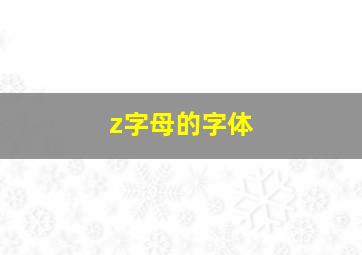 z字母的字体